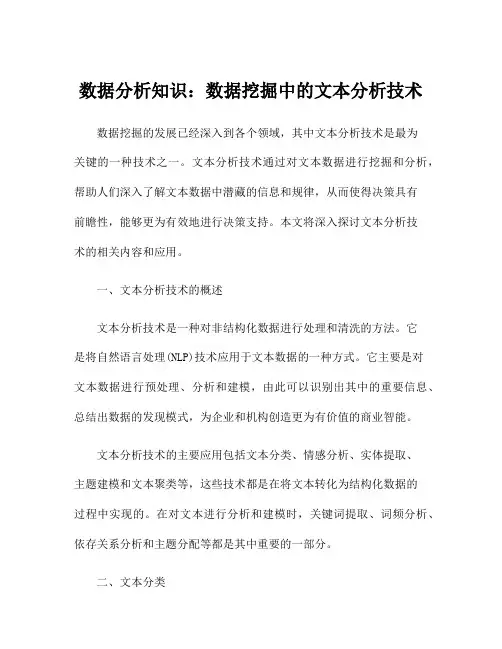 数据分析知识：数据挖掘中的文本分析技术

数据挖掘的发展已经深入到各个领域，其中文本分析技术是最为关键的一种技术之一。文本分析技术通过对文本数据进行挖掘和分析，帮助人们深入了解文本数据中潜藏的信息和规律，从而使得决策具有前瞻性，能够更为有效地进行决策支持。本文将深入探讨文本分析技术的相关内容和应用。

一、文本分析技术的概述

文本分析技术是一种对非结构化数据进行处理和清洗的方法。它是将自然语言处理(NLP)技术应用于文本数据的一种方式。它主要是对文本数据进行预处理、分析和建模，由此可以识别出其中的重要信息、总结出数据的发现模式，为企业和机构创造更为有价值的商业智能。

文本分析技术的主要应用包括文本分类、情感分析、实体提取、主题建模和文本聚类等，这些技术都是在将文本转化为结构化数据的过程中实现的。在对文本进行分析和建模时，关键词提取、词频分析、依存关系分析和主题分配等都是其中重要的一部分。

二、文本分类